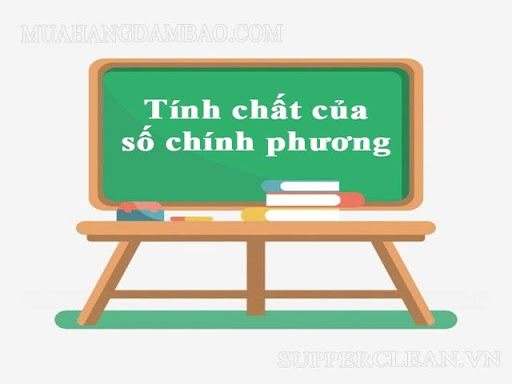 MUAHANGDAMBAO.COM

Tính chất của số chính phương

SUPPERCLEAN.VN